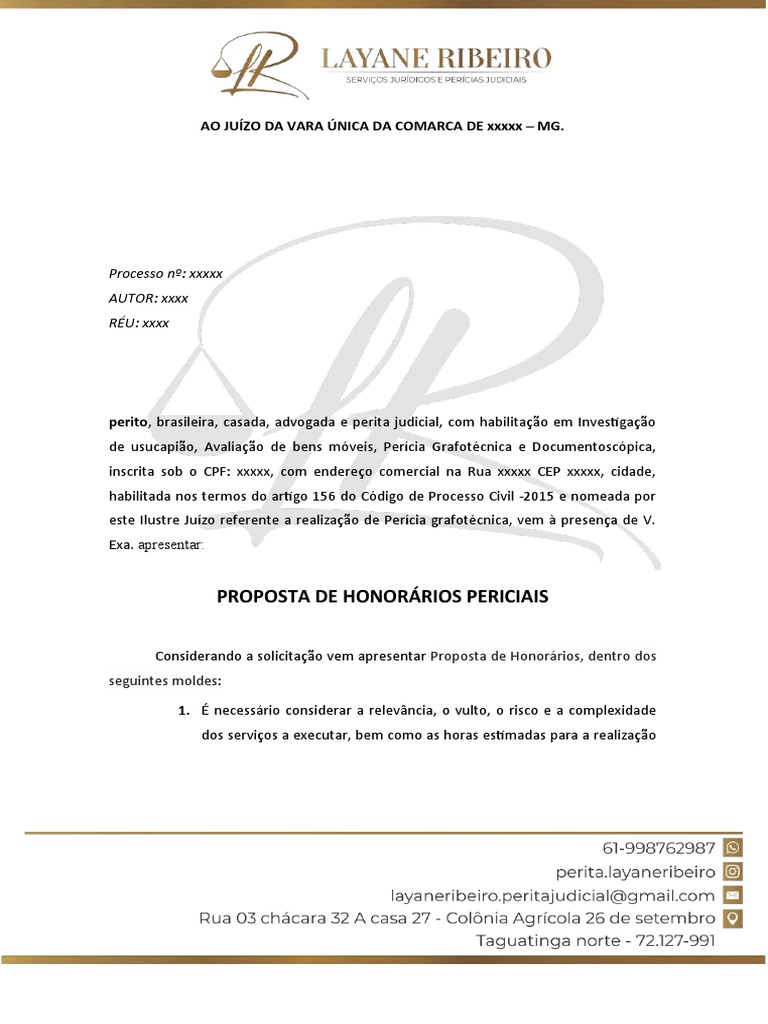 LAYANE RIBEIRO
SERVIÇOS JURÍDICOS E PERÍCIAS JUDICIAIS

AO JUÍZO DA VARA ÚNICA DA COMARCA DE xxxxx – MG.

Processo nº: xxxxx
AUTOR: xxxx
RÉU: xxxx

perito, brasileira, casada, advogada e perita judicial, com habilitação em Investigação de usucapião, Avaliação de bens móveis, Perícia Grafotécnica e Documentoscópica, inscrita sob o CPF: xxxxx, com endereço comercial na Rua xxxxx CEP xxxxx, cidade, habilitada nos termos do artigo 156 do Código de Processo Civil -2015 e nomeada por este Ilustre Juízo referente a realização de Perícia grafotécnica, vem à presença de V. Exa. apresentar:

PROPOSTA DE HONORÁRIOS PERICIAIS

Considerando a solicitação vem apresentar Proposta de Honorários, dentro dos seguintes moldes:

1. É necessário considerar a relevância, o vulto, o risco e a complexidade dos serviços a executar, bem como as horas estimadas para a realização

61-998762987
perita.layaneribeiro
layaneribeiro.peritajudicial@gmail.com
Rua 03 chácara 32 A casa 27 - Colônia Agrícola 26 de setembro
Taguatinga norte - 72.127-991